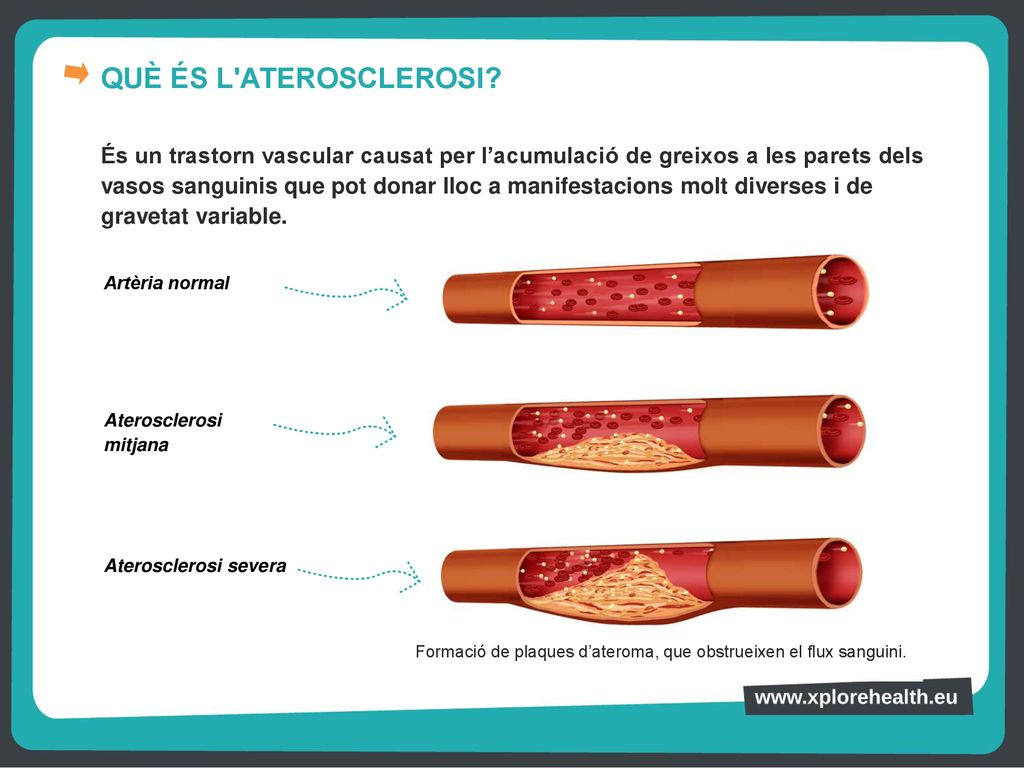 QUÈ ÉS L'ATEROSCLEROSI?

És un trastorn vascular causat per l’acumulació de greixos a les parets dels vasos sanguinis que pot donar lloc a manifestacions molt diverses i de gravetat variable.

Artèria normal

Aterosclerosi mitjana

Aterosclerosi severa

Formació de plaques d’ateroma, que obstrueixen el flux sanguini.

www.xplorehealth.eu